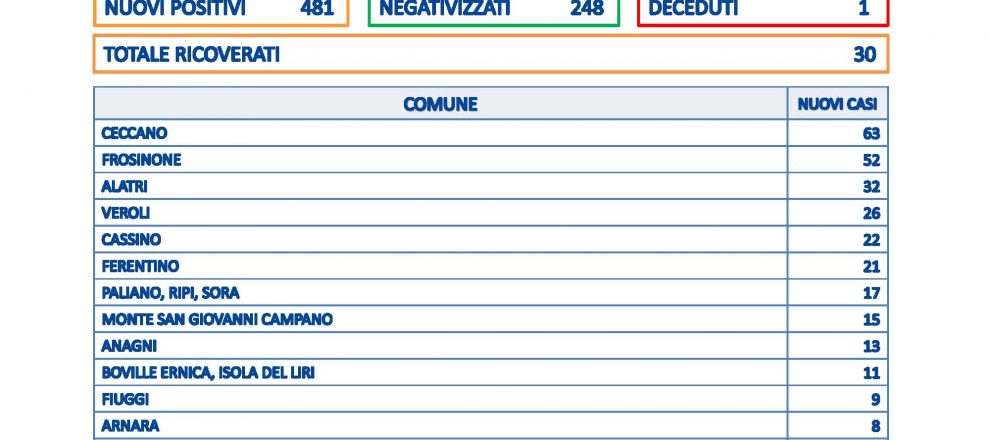 NUOVI POSITIVI 481

NEGATIVIZZATI 248

DECEDUTI 1

TOTALE RICOVERATI 30

| COMUNE | NUOVI CASI |
|---|---|
| CECCANO | 63 |
| FROSINONE | 52 |
| ALATRI | 32 |
| VEROLI | 26 |
| CASSINO | 22 |
| FERENTINO | 21 |
| PALIANO, RIPI, SORA | 17 |
| MONTE SAN GIOVANNI CAMPANO | 15 |
| ANAGNI | 13 |
| BOVILLE ERNICA, ISOLA DEL LIRI | 11 |
| FIUGGI | 9 |
| ARNARA | 8 |